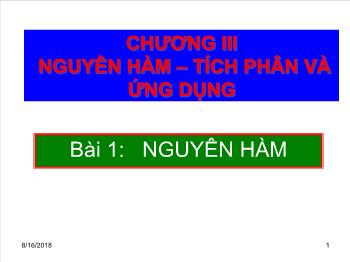 CHƯƠNG III
NGUYÊN HÀM – TÍCH PHÂN VÀ ỨNG DỤNG

Bài 1: NGUYÊN HÀM

8/16/2018

1